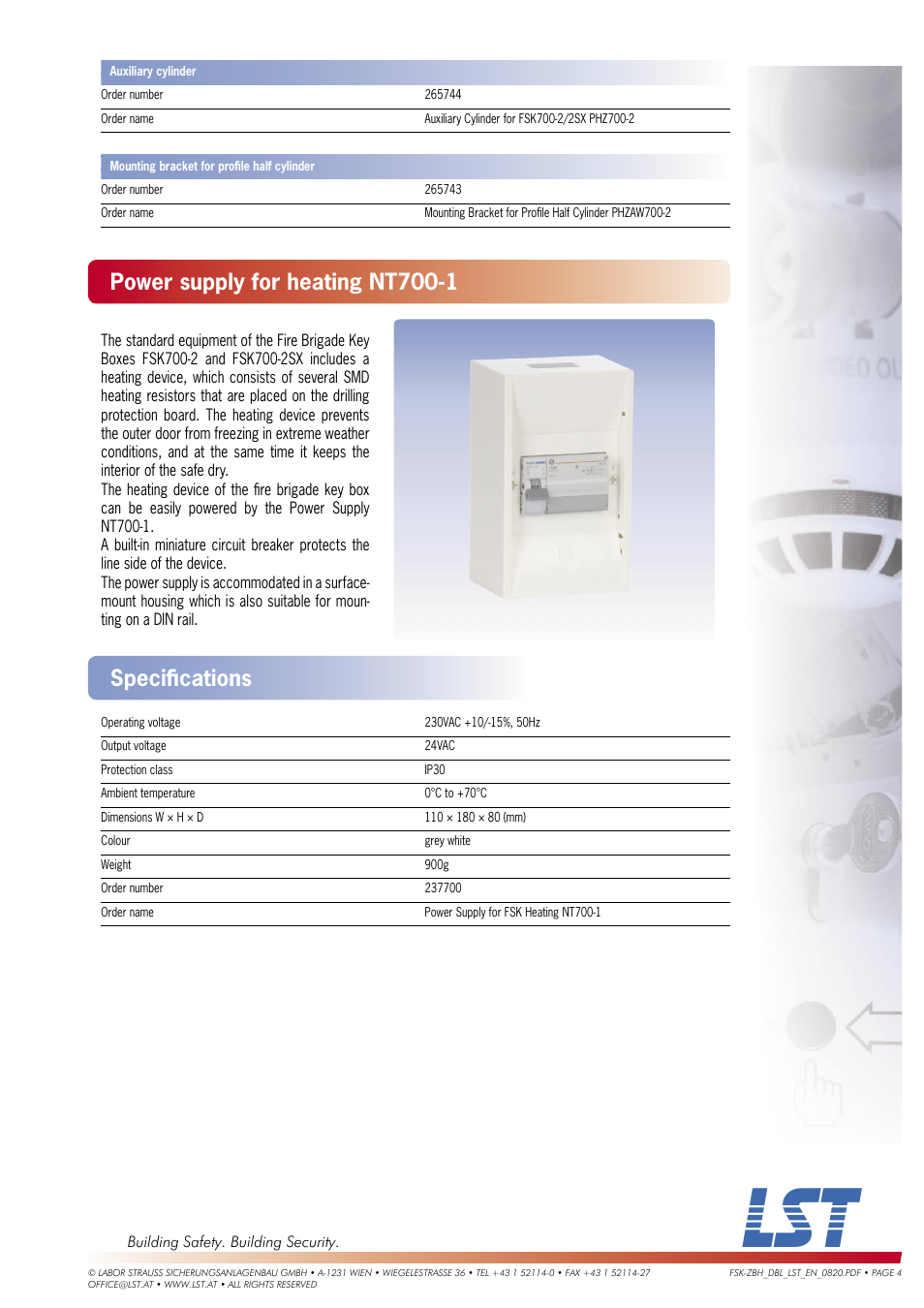 | Auxiliary cylinder | |
|---|---|
| Order number | 265744 |
| Order name | Auxiliary Cylinder for FSK700-2/2SX PHZ700-2 |

| Mounting bracket for profile half cylinder | |
|---|---|
| Order number | 265743 |
| Order name | Mounting Bracket for Profile Half Cylinder PHZAW700-2 |

Power supply for heating NT700-1

The standard equipment of the Fire Brigade Key Boxes FSK700-2 and FSK700-2SX includes a heating device, which consists of several SMD heating resistors that are placed on the drilling protection board. The heating device prevents the outer door from freezing in extreme weather conditions, and at the same time it keeps the interior of the safe dry.
The heating device of the fire brigade key box can be easily powered by the Power Supply NT700-1.
A built-in miniature circuit breaker protects the line side of the device.
The power supply is accommodated in a surface-mount housing which is also suitable for mounting on a DIN rail.

Specifications

| | |
|---|---|
| Operating voltage | 230VAC +10/-15%, 50Hz |
| Output voltage | 24VAC |
| Protection class | IP30 |
| Ambient temperature | 0°C to +70°C |
| Dimensions W × H × D | 110 × 180 × 80 (mm) |
| Colour | grey white |
| Weight | 900g |
| Order number | 237700 |
| Order name | Power Supply for FSK Heating NT700-1 |

Building Safety. Building Security.

LST

© LABOR STRAUSS SICHERUNGSANLAGENBAU GMBH • A-1231 WIEN • WIEGELESTRASSE 36 • TEL +43 1 52114-0 • FAX +43 1 52114-27
OFFICE@LST.AT • WWW.LST.AT • ALL RIGHTS RESERVED

FSK-ZBH_DBL_LST_EN_0820.PDF • PAGE 4